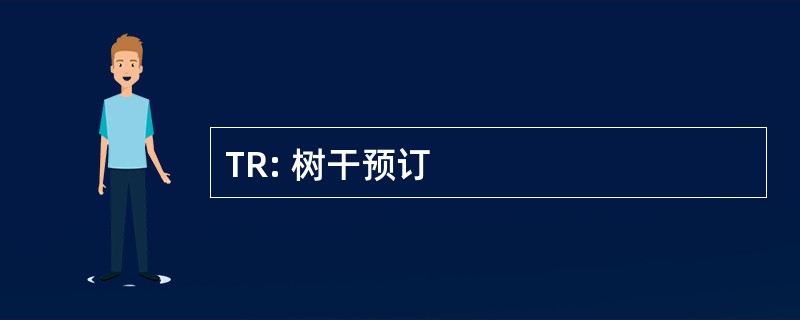 TR: 树干预订